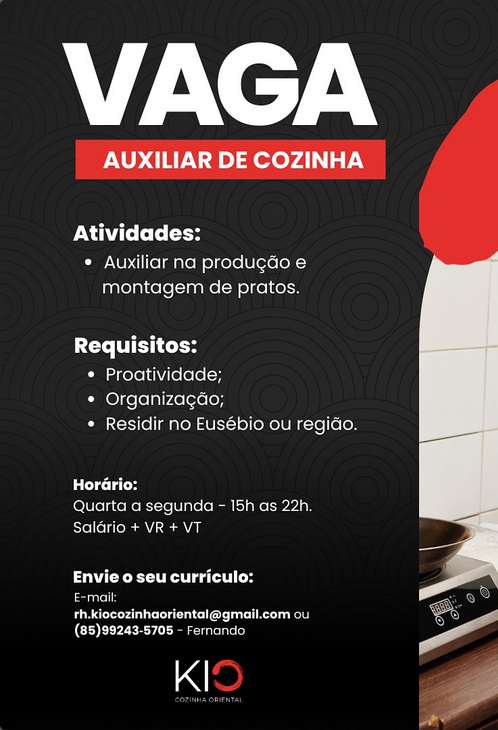 VAGA

AUXILIAR DE COZINHA

Atividades:
• Auxiliar na produção e montagem de pratos.

Requisitos:
• Proatividade;
• Organização;
• Residir no Eusébio ou região.

Horário:
Quarta a segunda - 15h as 22h.
Salário + VR + VT

Envie o seu currículo:
E-mail:
rh.kiocozinhaoriental@gmail.com ou
(85)99243-5705 - Fernando

KIO
COZINHA ORIENTAL